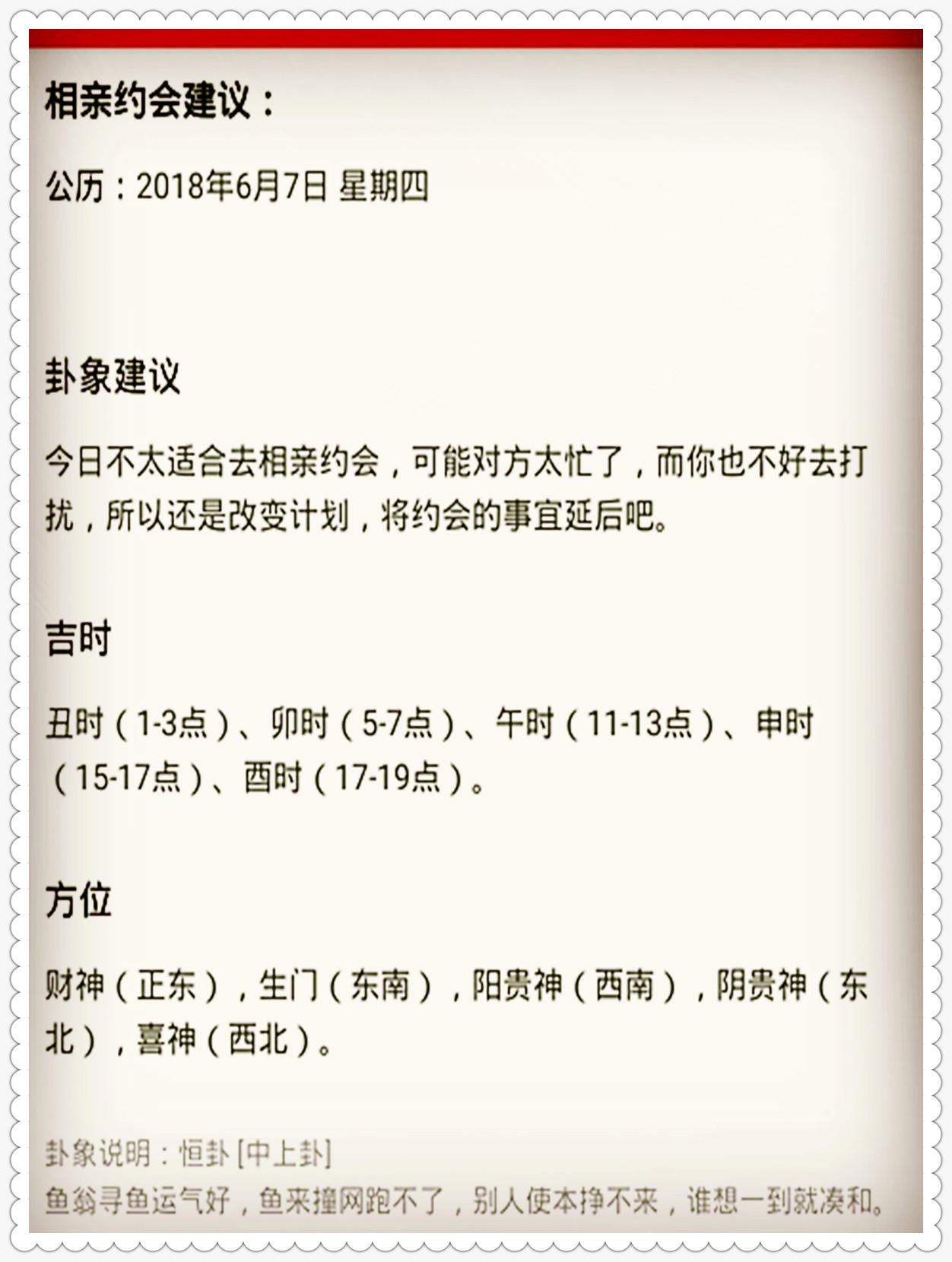 相亲约会建议：

公历：2018年6月7日 星期四

卦象建议

今日不太适合去相亲约会，可能对方太忙了，而你也不好去打扰，所以还是改变计划，将约会的事宜延后吧。

吉时

丑时（1-3点）、卯时（5-7点）、午时（11-13点）、申时（15-17点）、酉时（17-19点）。

方位

财神（正东），生门（东南），阳贵神（西南），阴贵神（东北），喜神（西北）。

卦象说明：恒卦 [中上卦]
鱼翁寻鱼运气好，鱼来撞网跑不了，别人使本挣不来，谁想一到就凑和。